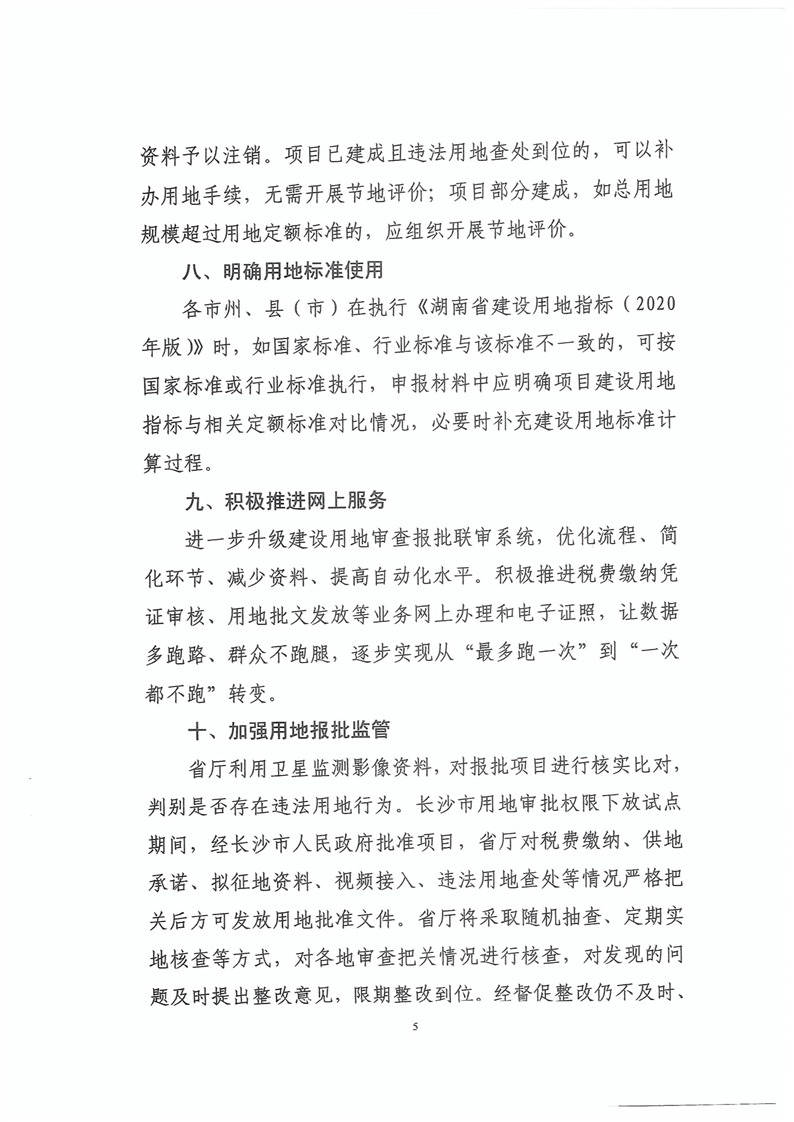 资料予以注销。项目已建成且违法用地查处到位的，可以补办用地手续，无需开展节地评价；项目部分建成，如总用地规模超过用地定额标准的，应组织开展节地评价。

八、明确用地标准使用

各市州、县（市）在执行《湖南省建设用地指标（2020年版）》时，如国家标准、行业标准与该标准不一致的，可按国家标准或行业标准执行，申报材料中应明确项目建设用地指标与相关定额标准对比情况，必要时补充建设用地标准计算过程。

九、积极推进网上服务

进一步升级建设用地审查报批联审系统，优化流程、简化环节、减少资料、提高自动化水平。积极推进税费缴纳凭证审核、用地批文发放等业务网上办理和电子证照，让数据多跑路、群众不跑腿，逐步实现从“最多跑一次”到“一次都不跑”转变。

十、加强用地报批监管

省厅利用卫星监测影像资料，对报批项目进行核实比对，判别是否存在违法用地行为。长沙市用地审批权限下放试点期间，经长沙市人民政府批准项目，省厅对税费缴纳、供地承诺、拟征地资料、视频接入、违法用地查处等情况严格把关后方可发放用地批准文件。省厅将采取随机抽查、定期实地核查等方式，对各地审查把关情况进行核查，对发现的问题及时提出整改意见，限期整改到位。经督促整改仍不及时、

5